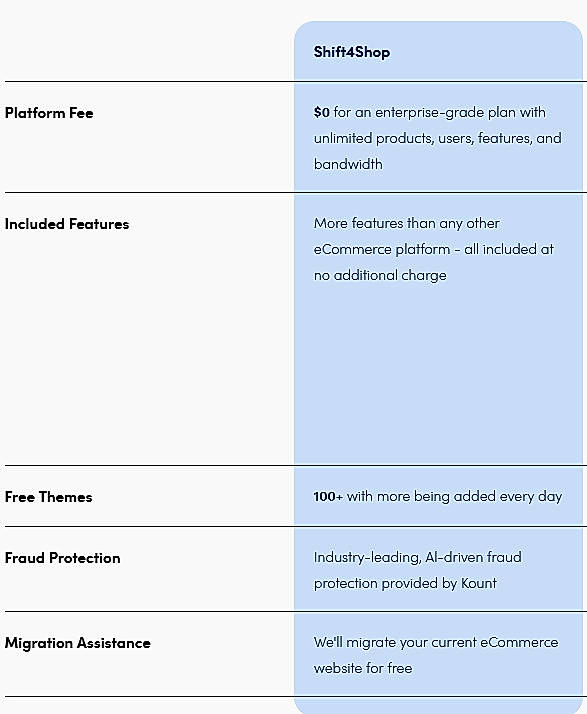 | | Shift4Shop |
|---|---|
| Platform Fee | $0 for an enterprise-grade plan with unlimited products, users, features, and bandwidth |
| Included Features | More features than any other eCommerce platform - all included at no additional charge |
| Free Themes | 100+ with more being added every day |
| Fraud Protection | Industry-leading, AI-driven fraud protection provided by Kount |
| Migration Assistance | We'll migrate your current eCommerce website for free |